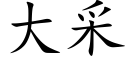 大采